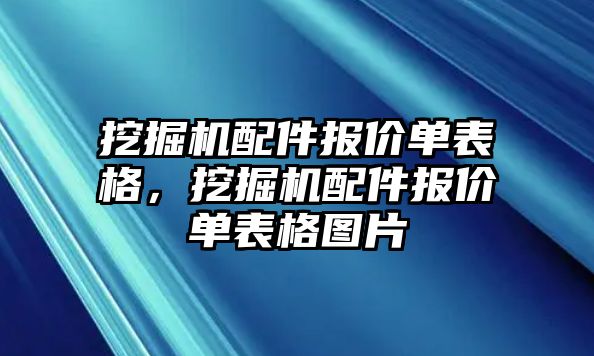 挖掘机配件报价单表格，挖掘机配件报价单表格图片